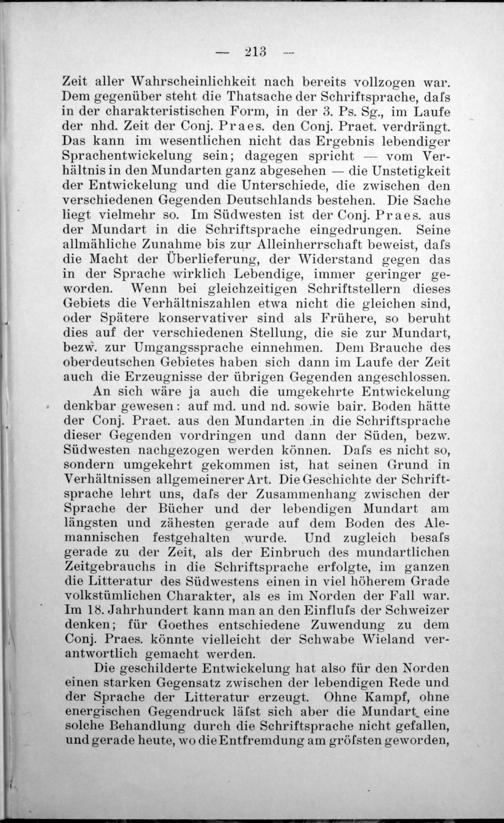 — 213 —

Zeit aller Wahrscheinlichkeit nach bereits vollzogen war. Dem gegenüber steht die Thatsache der Schriftsprache, dafs in der charakteristischen Form, in der 3. Ps. Sg., im Laufe der nhd. Zeit der Conj. Praes. den Conj. Praet. verdrängt. Das kann im wesentlichen nicht das Ergebnis lebendiger Sprachentwickelung sein; dagegen spricht — vom Verhältnis in den Mundarten ganz abgesehen — die Unstetigkeit der Entwickelung und die Unterschiede, die zwischen den verschiedenen Gegenden Deutschlands bestehen. Die Sache liegt vielmehr so. Im Südwesten ist der Conj. Praes. aus der Mundart in die Schriftsprache eingedrungen. Seine allmähliche Zunahme bis zur Alleinherrschaft beweist, dafs die Macht der Überlieferung, der Widerstand gegen das in der Sprache wirklich Lebendige, immer geringer geworden. Wenn bei gleichzeitigen Schriftstellern dieses Gebiets die Verhältniszahlen etwa nicht die gleichen sind, oder Spätere konservativer sind als Frühere, so beruht dies auf der verschiedenen Stellung, die sie zur Mundart, bezw. zur Umgangssprache einnehmen. Dem Brauche des oberdeutschen Gebietes haben sich dann im Laufe der Zeit auch die Erzeugnisse der übrigen Gegenden angeschlossen.

An sich wäre ja auch die umgekehrte Entwickelung denkbar gewesen: auf md. und nd. sowie bair. Boden hätte der Conj. Praet. aus den Mundarten in die Schriftsprache dieser Gegenden vordringen und dann der Süden, bezw. Südwesten nachgezogen werden können. Dafs es nicht so, sondern umgekehrt gekommen ist, hat seinen Grund in Verhältnissen allgemeinerer Art. Die Geschichte der Schriftsprache lehrt uns, dafs der Zusammenhang zwischen der Sprache der Bücher und der lebendigen Mundart am längsten und zähesten gerade auf dem Boden des Alemannischen festgehalten wurde. Und zugleich besafs gerade zu der Zeit, als der Einbruch des mundartlichen Zeitgebrauchs in die Schriftsprache erfolgte, im ganzen die Litteratur des Südwestens einen in viel höherem Grade volkstümlichen Charakter, als es im Norden der Fall war. Im 18. Jahrhundert kann man an den Einflufs der Schweizer denken; für Goethes entschiedene Zuwendung zu dem Conj. Praes. könnte vielleicht der Schwabe Wieland verantwortlich gemacht werden.

Die geschilderte Entwickelung hat also für den Norden einen starken Gegensatz zwischen der lebendigen Rede und der Sprache der Litteratur erzeugt. Ohne Kampf, ohne energischen Gegendruck läfst sich aber die Mundart eine solche Behandlung durch die Schriftsprache nicht gefallen, und gerade heute, wo die Entfremdung am gröfsten geworden,